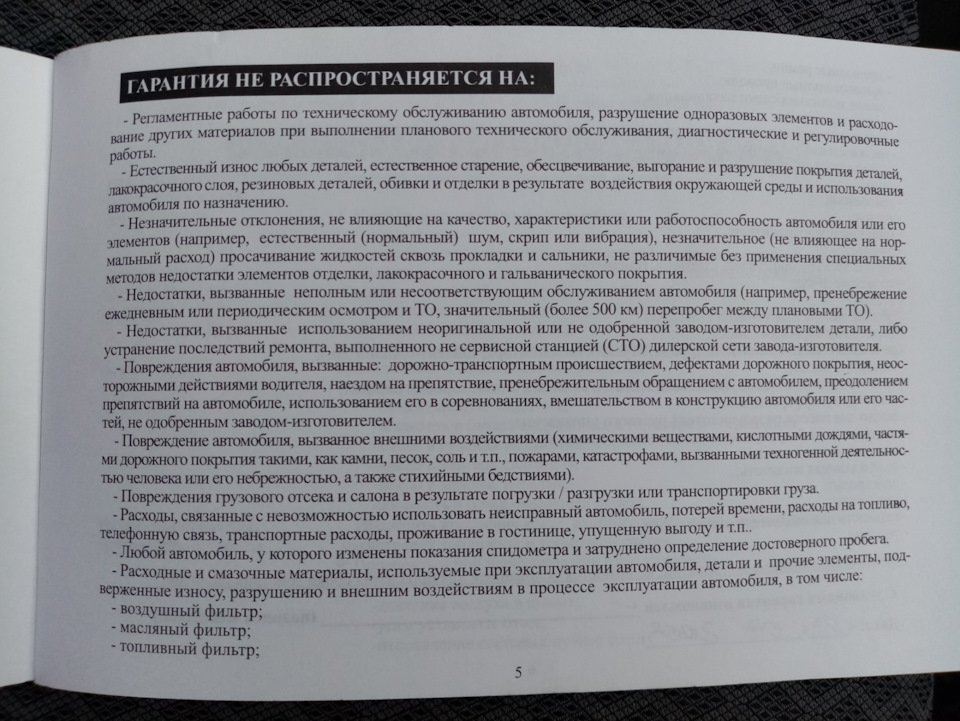 ГАРАНТИЯ НЕ РАСПРОСТРАНЯЕТСЯ НА:

- Регламентные работы по техническому обслуживанию автомобиля, разрушение одноразовых элементов и расходование других материалов при выполнении планового технического обслуживания, диагностические и регулировочные работы.

- Естественный износ любых деталей, естественное старение, обесцвечивание, выгорание и разрушение покрытия деталей, лакокрасочного слоя, резиновых деталей, обивки и отделки в результате воздействия окружающей среды и использования автомобиля по назначению.

- Незначительные отклонения, не влияющие на качество, характеристики или работоспособность автомобиля или его элементов (например, естественный (нормальный) шум, скрип или вибрация), незначительное (не влияющее на нормальный расход) просачивание жидкостей сквозь прокладки и сальники, не различимые без применения специальных методов недостатки элементов отделки, лакокрасочного и гальванического покрытия.

- Недостатки, вызванные неполным или несоответствующим обслуживанием автомобиля (например, пренебрежение ежедневным или периодическим осмотром и ТО, значительный (более 500 км) перепробег между плановыми ТО).

- Недостатки, вызванные использованием неоригинальной или не одобренной заводом-изготовителем детали, либо устранение последствий ремонта, выполненного не сервисной станцией (СТО) дилерской сети завода-изготовителя.

- Повреждения автомобиля, вызванные: дорожно-транспортным происшествием, дефектами дорожного покрытия, неосторожными действиями водителя, наездом на препятствие, пренебрежительным обращением с автомобилем, преодолением препятствий на автомобиле, использованием его в соревнованиях, вмешательством в конструкцию автомобиля или его частей, не одобренным заводом-изготовителем.

- Повреждение автомобиля, вызванное внешними воздействиями (химическими веществами, кислотными дождями, частями дорожного покрытия такими, как камни, песок, соль и т.п., пожарами, катастрофами, вызванными техногенной деятельностью человека или его небрежностью, а также стихийными бедствиями).

- Повреждения грузового отсека и салона в результате погрузки / разгрузки или транспортировки груза.

- Расходы, связанные с невозможностью использовать неисправный автомобиль, потерей времени, расходы на топливо, телефонную связь, транспортные расходы, проживание в гостинице, упущенную выгоду и т.п..

- Любой автомобиль, у которого изменены показания спидометра и затруднено определение достоверного пробега.

- Расходные и смазочные материалы, используемые при эксплуатации автомобиля, детали и прочие элементы, подверженные износу, разрушению и внешним воздействиям в процессе эксплуатации автомобиля, в том числе:
- воздушный фильтр;
- масляный фильтр;
- топливный фильтр;

5